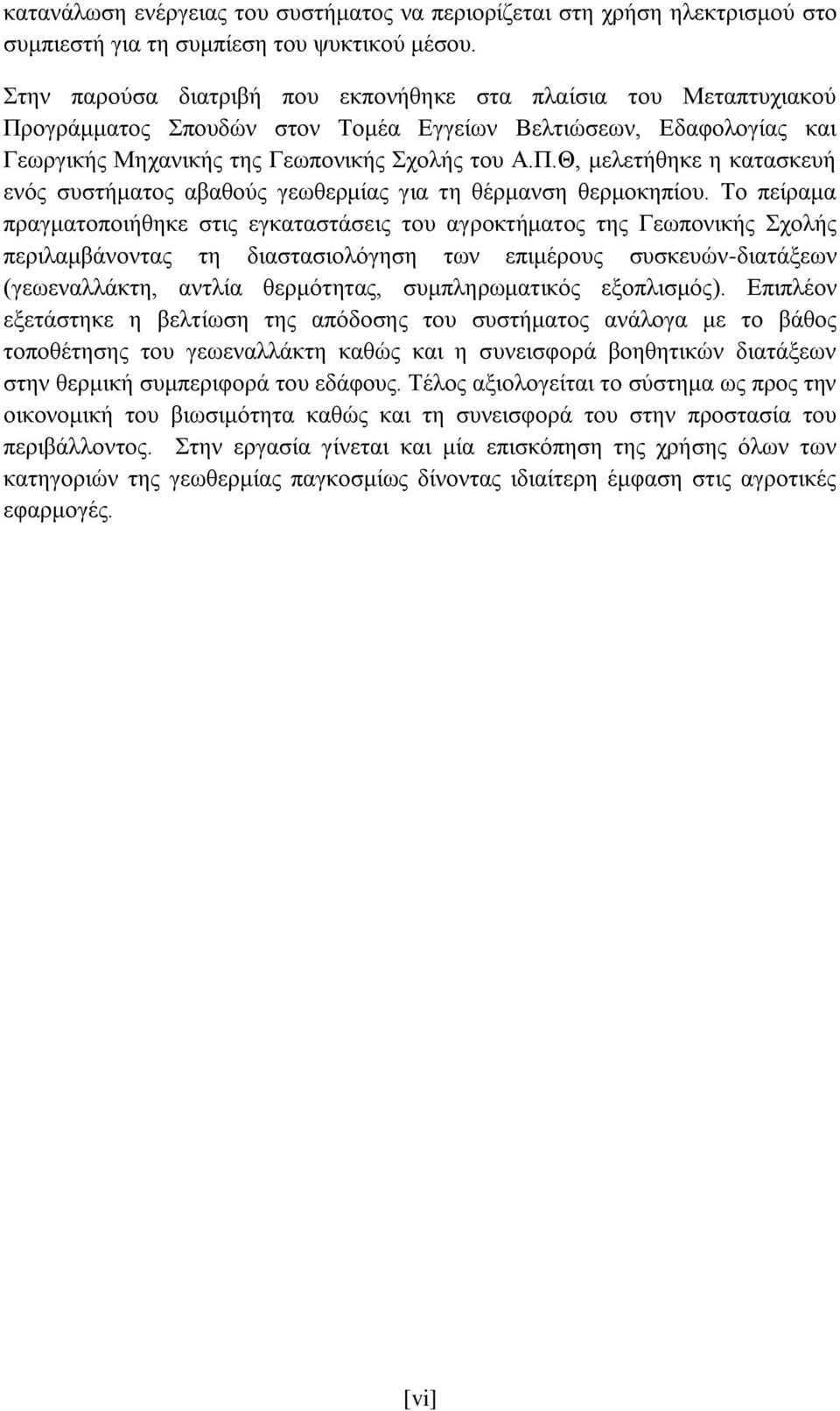 κατανάλωση ενέργειας του συστήματος να περιορίζεται στη χρήση ηλεκτρισμού στο συμπιεστή για τη συμπίεση του ψυκτικού μέσου.

Στην παρούσα διατριβή που εκπονήθηκε στα πλαίσια του Μεταπτυχιακού Προγράμματος Σπουδών στον Τομέα Εγγείων Βελτιώσεων, Εδαφολογίας και Γεωργικής Μηχανικής της Γεωπονικής Σχολής του Α.Π.Θ, μελετήθηκε η κατασκευή ενός συστήματος αβαθούς γεωθερμίας για τη θέρμανση θερμοκηπίου. Το πείραμα πραγματοποιήθηκε στις εγκαταστάσεις του αγροκτήματος της Γεωπονικής Σχολής περιλαμβάνοντας τη διαστασιολόγηση των επιμέρους συσκευών-διατάξεων (γεωεναλλάκτη, αντλία θερμότητας, συμπληρωματικός εξοπλισμός). Επιπλέον εξετάστηκε η βελτίωση της απόδοσης του συστήματος ανάλογα με το βάθος τοποθέτησης του γεωεναλλάκτη καθώς και η συνεισφορά βοηθητικών διατάξεων στην θερμική συμπεριφορά του εδάφους. Τέλος αξιολογείται το σύστημα ως προς την οικονομική του βιωσιμότητα καθώς και τη συνεισφορά του στην προστασία του περιβάλλοντος. Στην εργασία γίνεται και μία επισκόπηση της χρήσης όλων των κατηγοριών της γεωθερμίας παγκοσμίως δίνοντας ιδιαίτερη έμφαση στις αγροτικές εφαρμογές.

[vi]